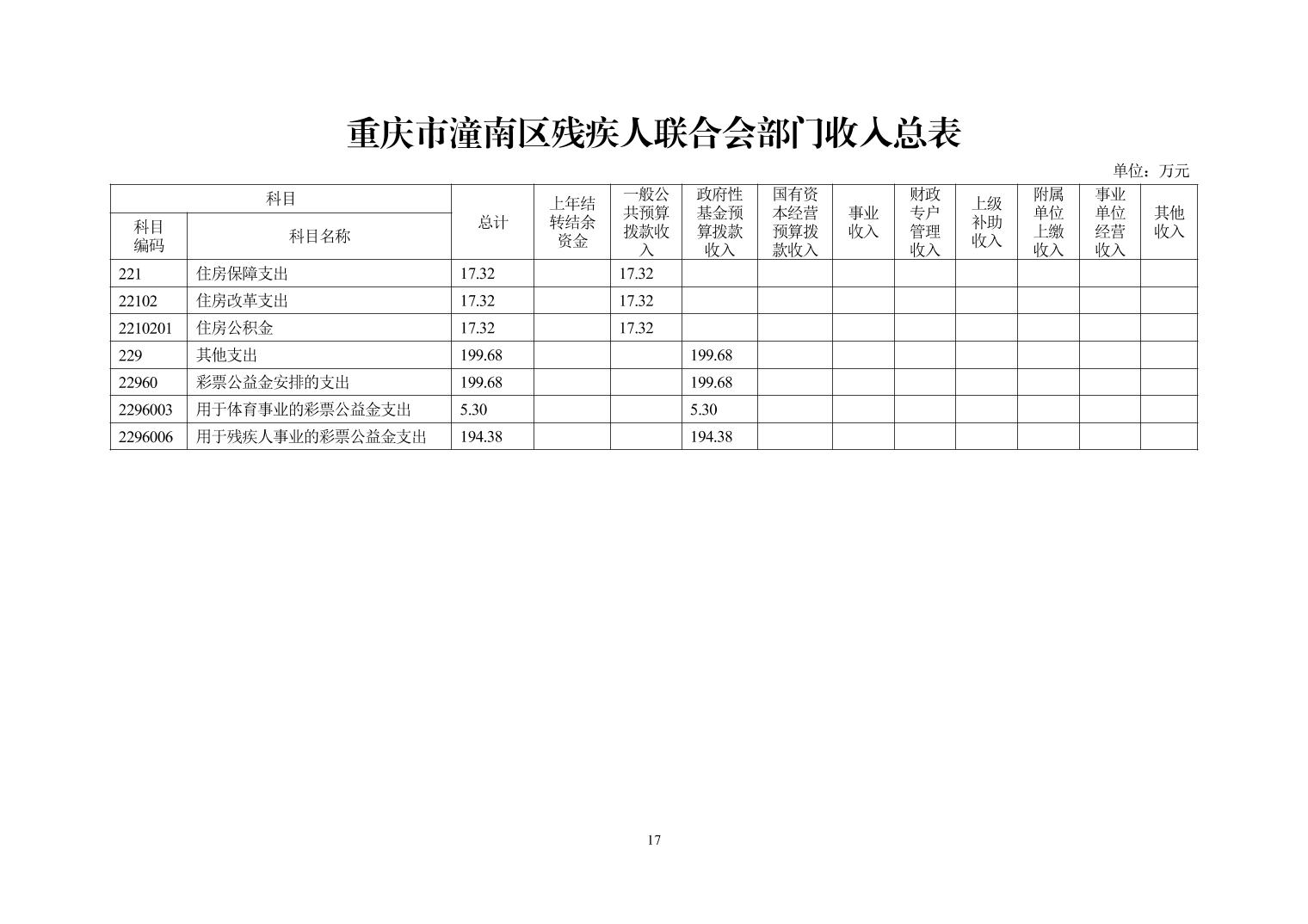 重庆市潼南区残疾人联合会部门收入总表

单位：万元

| 科目编码 | 科目名称 | 总计 | 上年结转结余资金 | 一般公共预算拨款收入 | 政府性基金预算拨款收入 | 国有资本经营预算拨款收入 | 事业收入 | 财政专户管理收入 | 上级补助收入 | 附属单位上缴收入 | 事业单位经营收入 | 其他收入 |
|---|---|---|---|---|---|---|---|---|---|---|---|---|
| 221 | 住房保障支出 | 17.32 | | 17.32 | | | | | | | | |
| 22102 | 住房改革支出 | 17.32 | | 17.32 | | | | | | | | |
| 2210201 | 住房公积金 | 17.32 | | 17.32 | | | | | | | | |
| 229 | 其他支出 | 199.68 | | | 199.68 | | | | | | | |
| 22960 | 彩票公益金安排的支出 | 199.68 | | | 199.68 | | | | | | | |
| 2296003 | 用于体育事业的彩票公益金支出 | 5.30 | | | 5.30 | | | | | | | |
| 2296006 | 用于残疾人事业的彩票公益金支出 | 194.38 | | | 194.38 | | | | | | | |

17